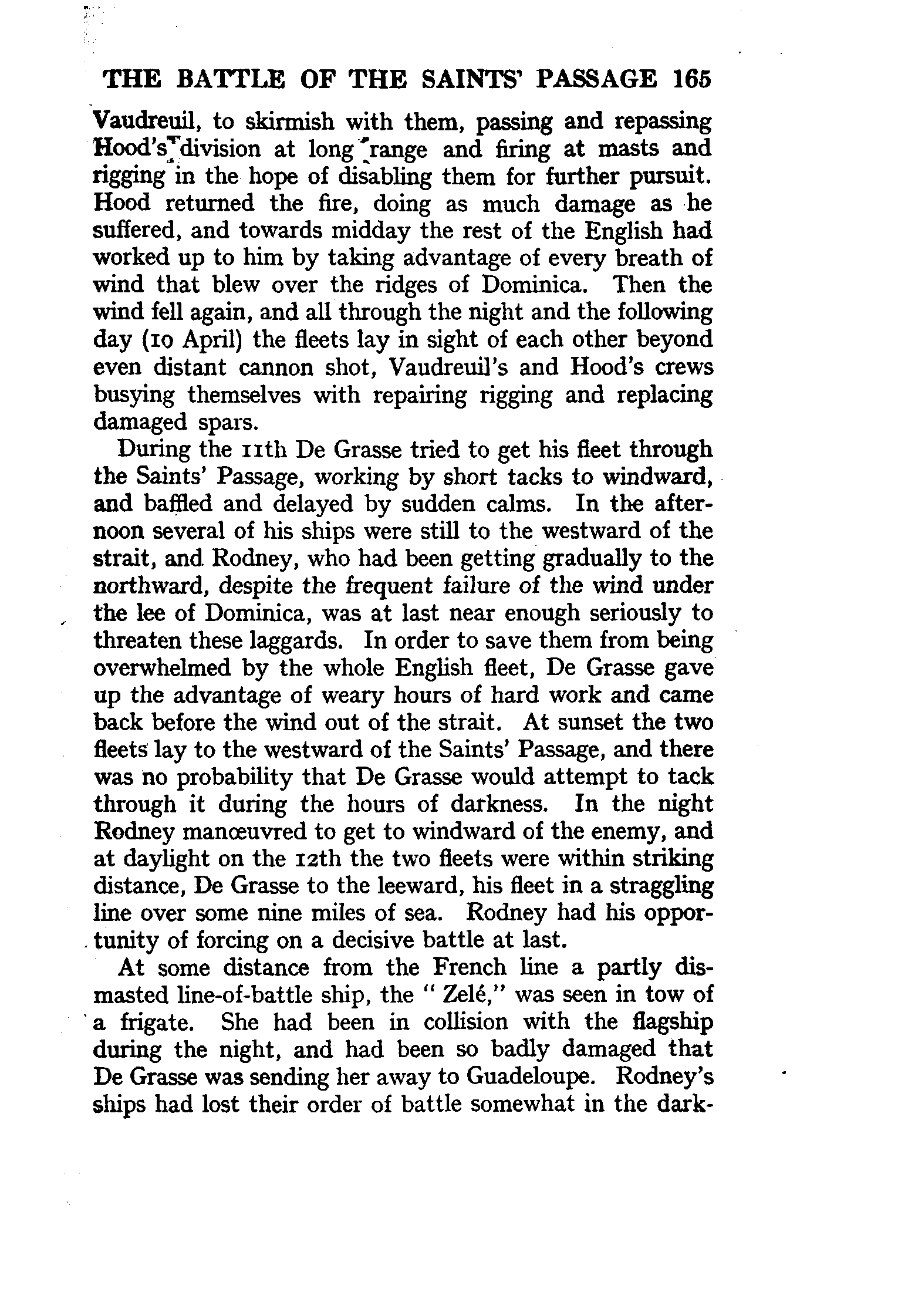 THE BATTLE OF THE SAINTS' PASSAGE 165

Vaudreuil, to skirmish with them, passing and repassing Hood's division at long range and firing at masts and rigging in the hope of disabling them for further pursuit. Hood returned the fire, doing as much damage as he suffered, and towards midday the rest of the English had worked up to him by taking advantage of every breath of wind that blew over the ridges of Dominica. Then the wind fell again, and all through the night and the following day (10 April) the fleets lay in sight of each other beyond even distant cannon shot, Vaudreuil's and Hood's crews busying themselves with repairing rigging and replacing damaged spars.

During the 11th De Grasse tried to get his fleet through the Saints' Passage, working by short tacks to windward, and baffled and delayed by sudden calms. In the afternoon several of his ships were still to the westward of the strait, and Rodney, who had been getting gradually to the northward, despite the frequent failure of the wind under the lee of Dominica, was at last near enough seriously to threaten these laggards. In order to save them from being overwhelmed by the whole English fleet, De Grasse gave up the advantage of weary hours of hard work and came back before the wind out of the strait. At sunset the two fleets lay to the westward of the Saints' Passage, and there was no probability that De Grasse would attempt to tack through it during the hours of darkness. In the night Rodney manœuvred to get to windward of the enemy, and at daylight on the 12th the two fleets were within striking distance, De Grasse to the leeward, his fleet in a straggling line over some nine miles of sea. Rodney had his opportunity of forcing on a decisive battle at last.

At some distance from the French line a partly dismasted line-of-battle ship, the "Zelé," was seen in tow of a frigate. She had been in collision with the flagship during the night, and had been so badly damaged that De Grasse was sending her away to Guadeloupe. Rodney's ships had lost their order of battle somewhat in the dark-